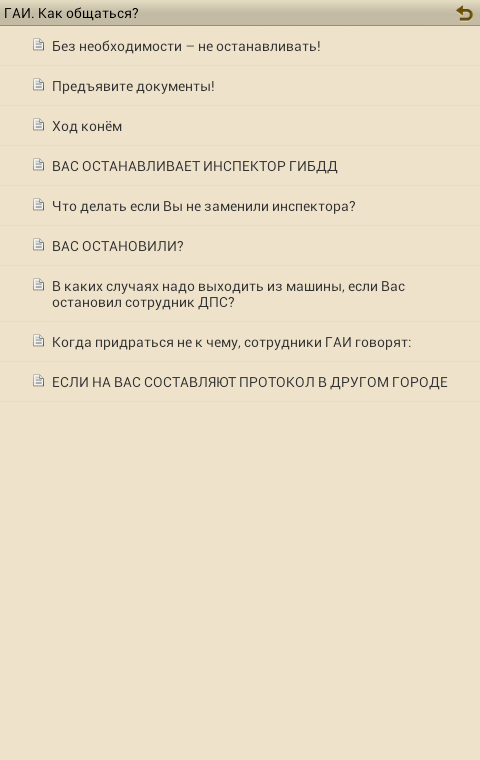 ГАИ. Как общаться?

Без необходимости – не останавливать!

Предъявите документы!

Ход конём

ВАС ОСТАНАВЛИВАЕТ ИНСПЕКТОР ГИБДД

Что делать если Вы не заменили инспектора?

ВАС ОСТАНОВИЛИ?

В каких случаях надо выходить из машины, если Вас остановил сотрудник ДПС?

Когда придраться не к чему, сотрудники ГАИ говорят:

ЕСЛИ НА ВАС СОСТАВЛЯЮТ ПРОТОКОЛ В ДРУГОМ ГОРОДЕ